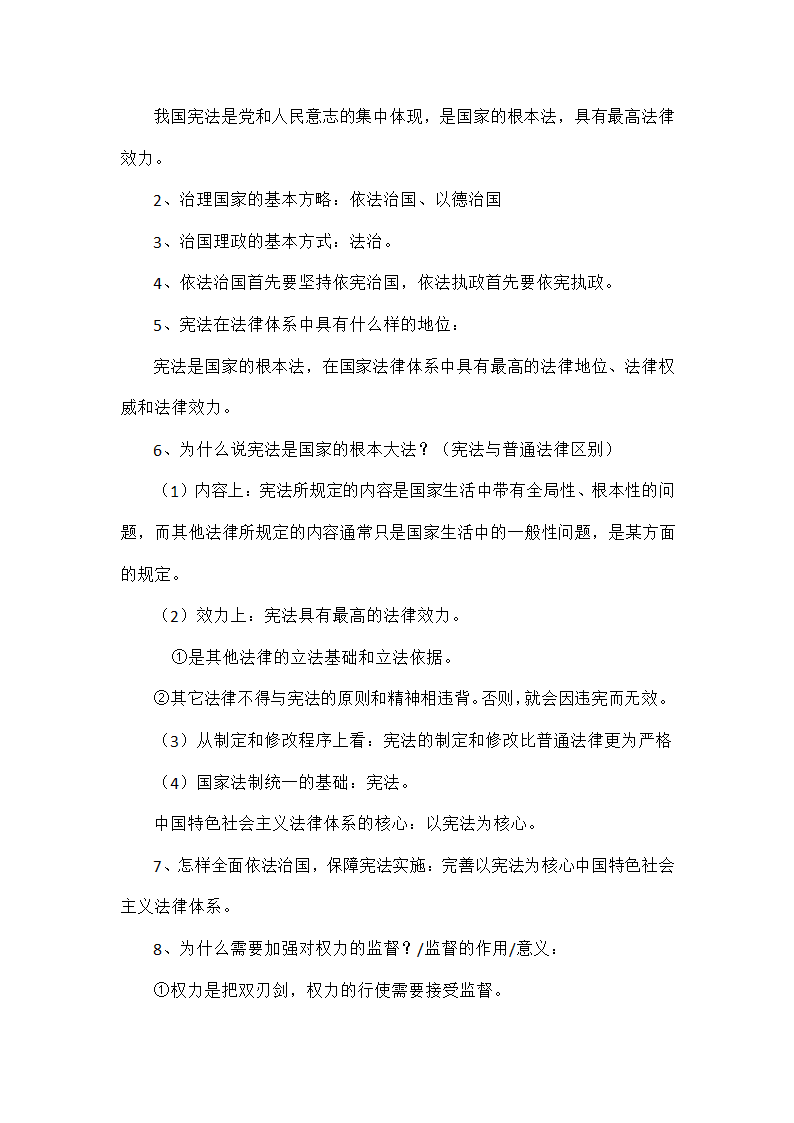 我国宪法是党和人民意志的集中体现，是国家的根本法，具有最高法律效力。

2、治理国家的基本方略：依法治国、以德治国

3、治国理政的基本方式：法治。

4、依法治国首先要坚持依宪治国，依法执政首先要依宪执政。

5、宪法在法律体系中具有什么样的地位：

宪法是国家的根本法，在国家法律体系中具有最高的法律地位、法律权威和法律效力。

6、为什么说宪法是国家的根本大法？（宪法与普通法律区别）

（1）内容上：宪法所规定的内容是国家生活中带有全局性、根本性的问题，而其他法律所规定的内容通常只是国家生活中的一般性问题，是某方面的规定。

（2）效力上：宪法具有最高的法律效力。

①是其他法律的立法基础和立法依据。

②其它法律不得与宪法的原则和精神相违背。否则，就会因违宪而无效。

（3）从制定和修改程序上看：宪法的制定和修改比普通法律更为严格

（4）国家法制统一的基础：宪法。

中国特色社会主义法律体系的核心：以宪法为核心。

7、怎样全面依法治国，保障宪法实施：完善以宪法为核心中国特色社会主义法律体系。

8、为什么需要加强对权力的监督？/监督的作用/意义：

①权力是把双刃剑，权力的行使需要接受监督。